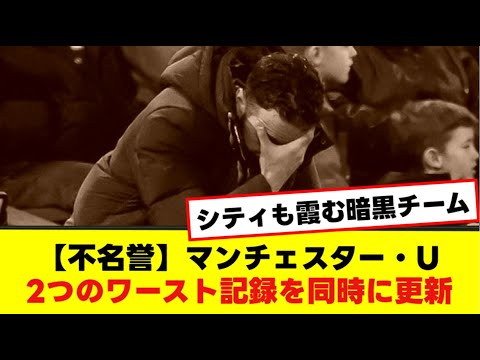 シティも霞む暗黒チーム

【不名誉】マンチェスター・U
2つのワースト記録を同時に更新